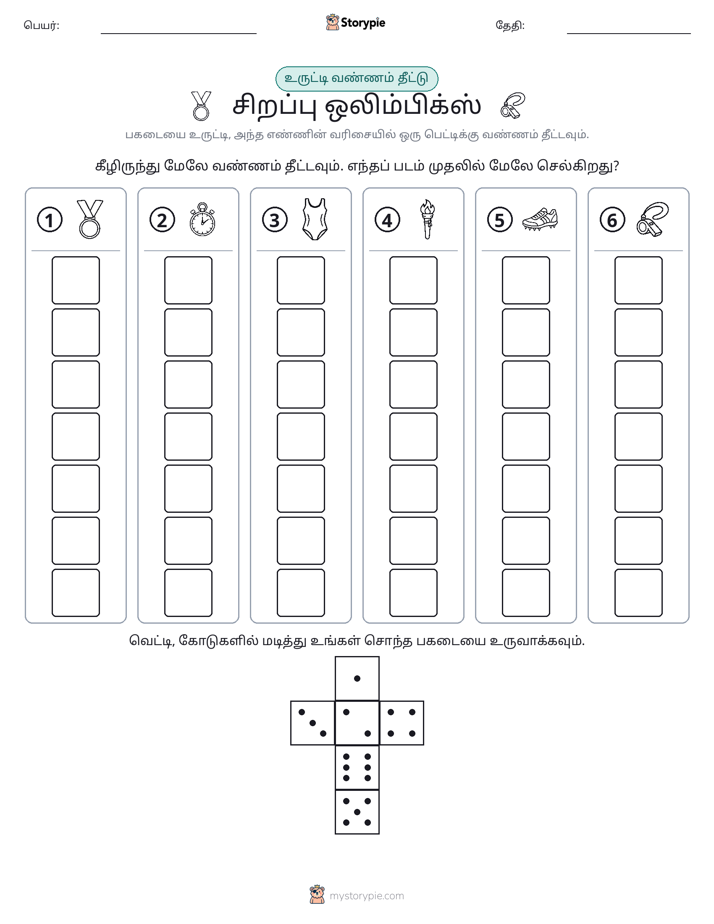 பெயர்: ____ Storypie தேதி: ____

உருட்டி வண்ணம் தீட்டு

சிறப்பு ஒலிம்பிக்ஸ்

பகடையை உருட்டி, அந்த எண்ணின் வரிசையில் ஒரு பெட்டிக்கு வண்ணம் தீட்டவும்.

கீழிருந்து மேலே வண்ணம் தீட்டவும். எந்தப் படம் முதலில் மேலே செல்கிறது?

1 2 3 4 5 6

வெட்டி, கோடுகளில் மடித்து உங்கள் சொந்த பகடையை உருவாக்கவும்.

mystorypie.com